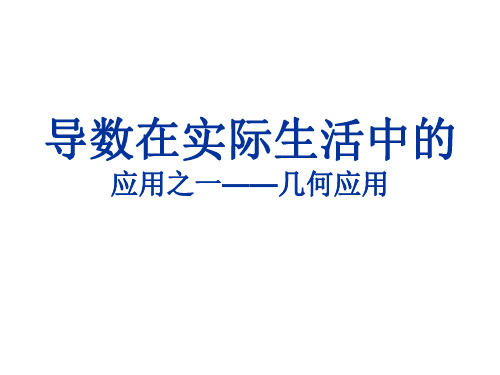 导数在实际生活中的

应用之一——几何应用